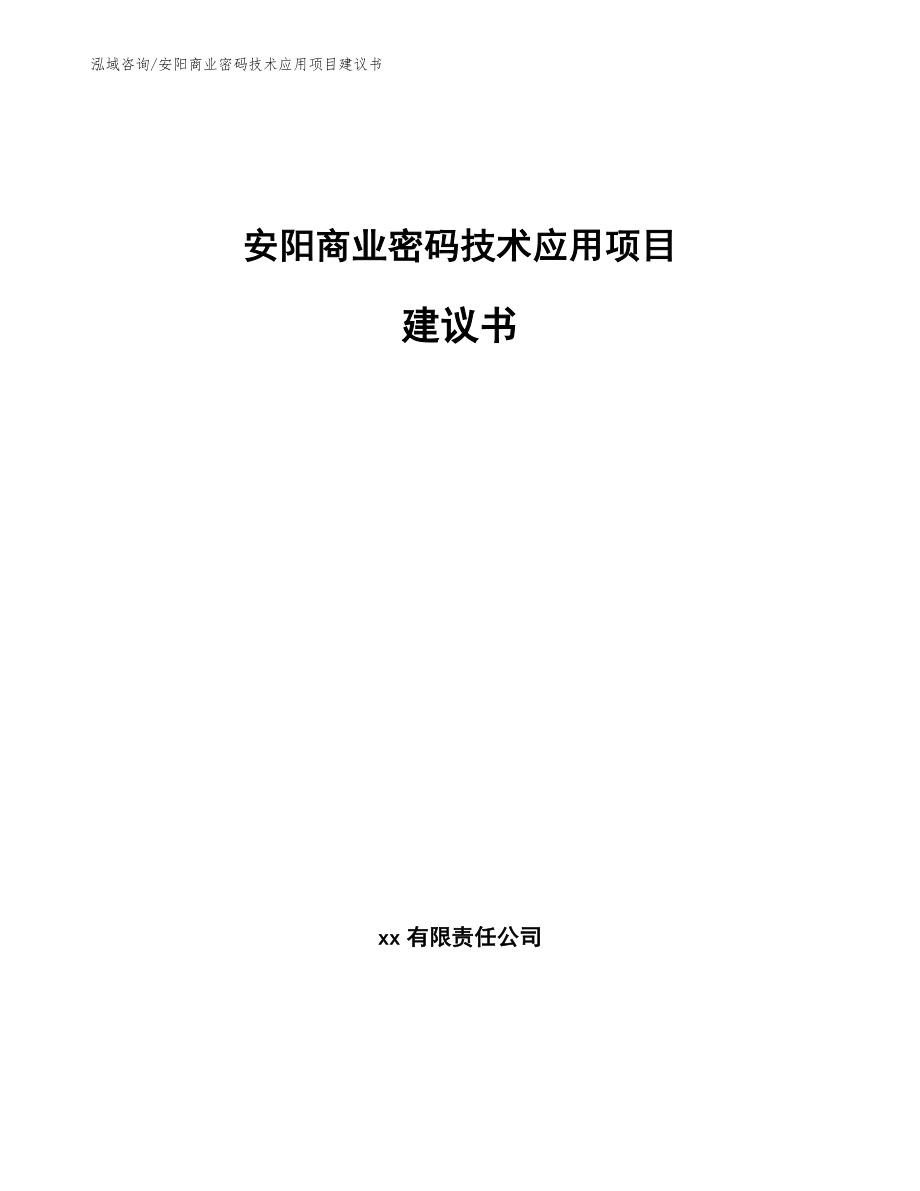 泓域咨询/安阳商业密码技术应用项目建议书

安阳商业密码技术应用项目

建议书

xx 有限责任公司